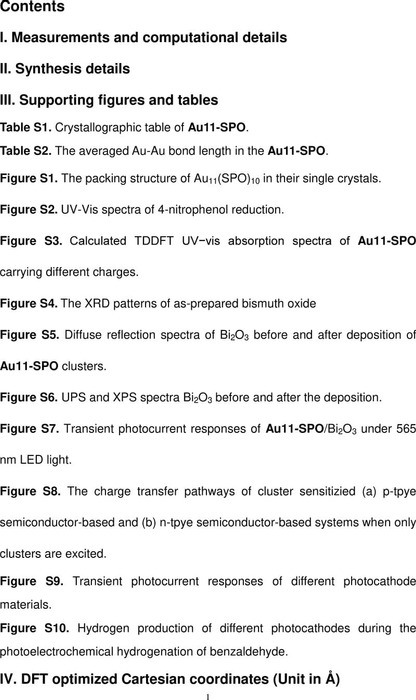 Contents

I. Measurements and computational details

II. Synthesis details

III. Supporting figures and tables

Table S1. Crystallographic table of Au11-SPO.

Table S2. The averaged Au-Au bond length in the Au11-SPO.

Figure S1. The packing structure of $Au_{11}(SPO)_{10}$ in their single crystals.

Figure S2. UV-Vis spectra of 4-nitrophenol reduction.

Figure S3. Calculated TDDFT UV−vis absorption spectra of Au11-SPO carrying different charges.

Figure S4. The XRD patterns of as-prepared bismuth oxide

Figure S5. Diffuse reflection spectra of $Bi_2O_3$ before and after deposition of Au11-SPO clusters.

Figure S6. UPS and XPS spectra $Bi_2O_3$ before and after the deposition.

Figure S7. Transient photocurrent responses of Au11-SPO/$Bi_2O_3$ under 565 nm LED light.

Figure S8. The charge transfer pathways of cluster sensitizied (a) p-tpye semiconductor-based and (b) n-tpye semiconductor-based systems when only clusters are excited.

Figure S9. Transient photocurrent responses of different photocathode materials.

Figure S10. Hydrogen production of different photocathodes during the photoelectrochemical hydrogenation of benzaldehyde.

IV. DFT optimized Cartesian coordinates (Unit in Å)

1